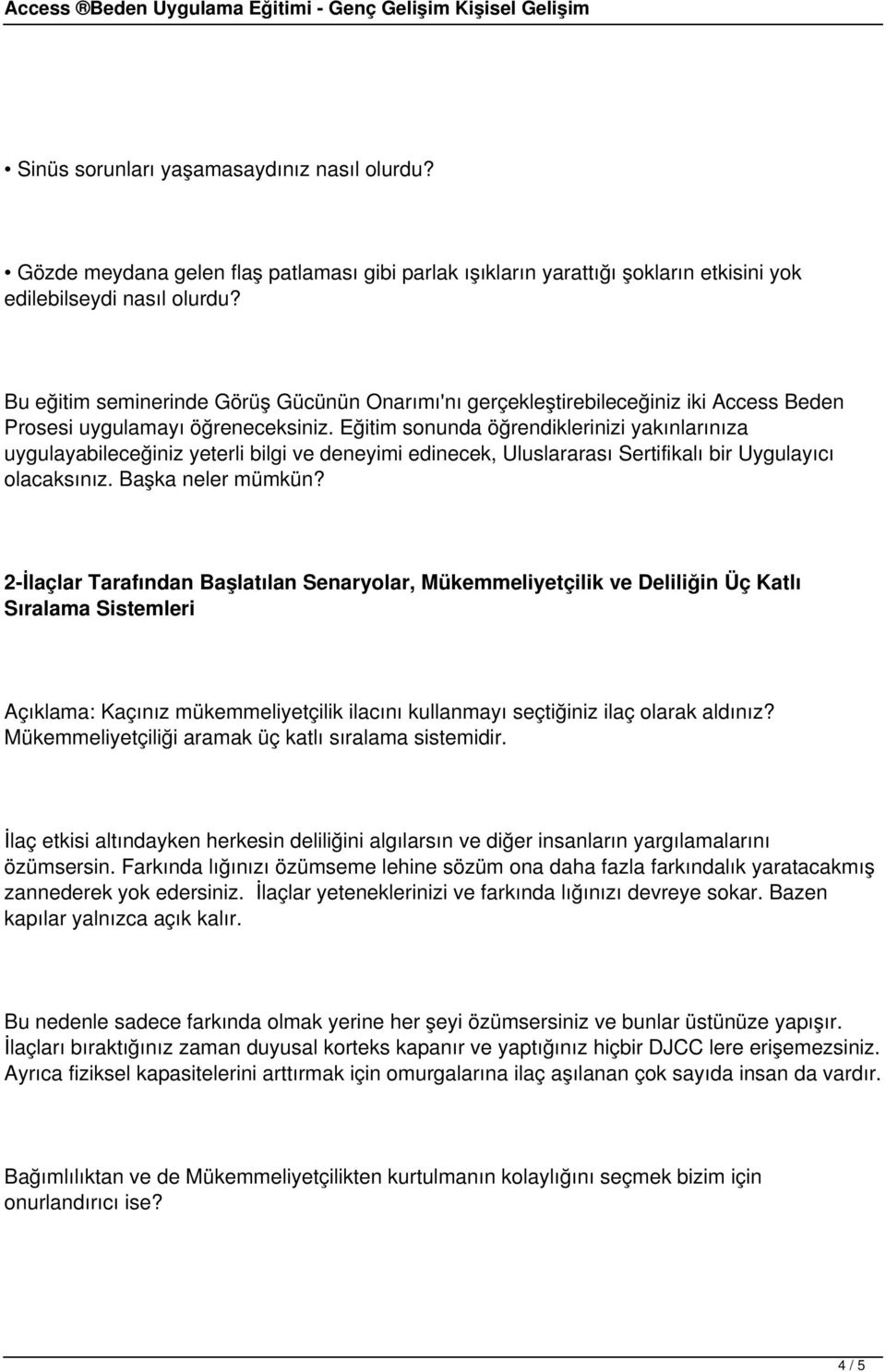 Access ®Beden Uygulama Eğitimi - Genç Gelişim Kişisel Gelişim

• Sinüs sorunları yaşamasaydınız nasıl olurdu?

• Gözde meydana gelen flaş patlaması gibi parlak ışıkların yarattığı şokların etkisini yok edilebilseydi nasıl olurdu?

Bu eğitim seminerinde Görüş Gücünün Onarımı'nı gerçekleştirebileceğiniz iki Access Beden Prosesi uygulamayı öğreneceksiniz. Eğitim sonunda öğrendiklerinizi yakınlarınıza uygulayabileceğiniz yeterli bilgi ve deneyimi edinecek, Uluslararası Sertifikalı bir Uygulayıcı olacaksınız. Başka neler mümkün?

2-İlaçlar Tarafından Başlatılan Senaryolar, Mükemmeliyetçilik ve Deliliğin Üç Katlı Sıralama Sistemleri

Açıklama: Kaçınız mükemmeliyetçilik ilacını kullanmayı seçtiğiniz ilaç olarak aldınız? Mükemmeliyetçiliği aramak üç katlı sıralama sistemidir.

İlaç etkisi altındayken herkesin deliliğini algılarsın ve diğer insanların yargılamalarını özümsersin. Farkında lığınızı özümseme lehine sözüm ona daha fazla farkındalık yaratacakmış zannederek yok edersiniz. İlaçlar yeteneklerinizi ve farkında lığınızı devreye sokar. Bazen kapılar yalnızca açık kalır.

Bu nedenle sadece farkında olmak yerine her şeyi özümsersiniz ve bunlar üstünüze yapışır. İlaçları bıraktığınız zaman duyusal korteks kapanır ve yaptığınız hiçbir DJCC lere erişemezsiniz. Ayrıca fiziksel kapasitelerini arttırmak için omurgalarına ilaç aşılanan çok sayıda insan da vardır.

Bağımlılıktan ve de Mükemmeliyetçilikten kurtulmanın kolaylığını seçmek bizim için onurlandırıcı ise?

4 / 5